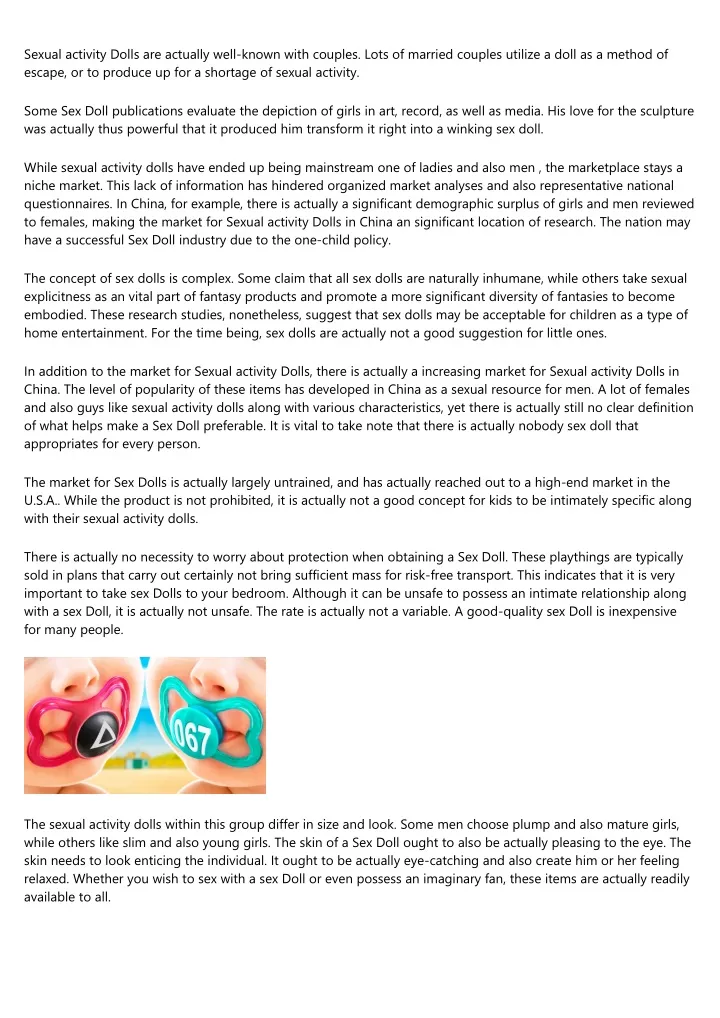 Sexual activity Dolls are actually well-known with couples. Lots of married couples utilize a doll as a method of escape, or to produce up for a shortage of sexual activity.

Some Sex Doll publications evaluate the depiction of girls in art, record, as well as media. His love for the sculpture was actually thus powerful that it produced him transform it right into a winking sex doll.

While sexual activity dolls have ended up being mainstream one of ladies and also men , the marketplace stays a niche market. This lack of information has hindered organized market analyses and also representative national questionnaires. In China, for example, there is actually a significant demographic surplus of girls and men reviewed to females, making the market for Sexual activity Dolls in China an significant location of research. The nation may have a successful Sex Doll industry due to the one-child policy.

The concept of sex dolls is complex. Some claim that all sex dolls are naturally inhumane, while others take sexual explicitness as an vital part of fantasy products and promote a more significant diversity of fantasies to become embodied. These research studies, nonetheless, suggest that sex dolls may be acceptable for children as a type of home entertainment. For the time being, sex dolls are actually not a good suggestion for little ones.

In addition to the market for Sexual activity Dolls, there is actually a increasing market for Sexual activity Dolls in China. The level of popularity of these items has developed in China as a sexual resource for men. A lot of females and also guys like sexual activity dolls along with various characteristics, yet there is actually still no clear definition of what helps make a Sex Doll preferable. It is vital to take note that there is actually nobody sex doll that appropriates for every person.

The market for Sex Dolls is actually largely untrained, and has actually reached out to a high-end market in the U.S.A.. While the product is not prohibited, it is actually not a good concept for kids to be intimately specific along with their sexual activity dolls.

There is actually no necessity to worry about protection when obtaining a Sex Doll. These playthings are typically sold in plans that carry out certainly not bring sufficient mass for risk-free transport. This indicates that it is very important to take Sex Dolls to your bedroom. Although it can be unsafe to possess an intimate relationship along with a sex Doll, it is actually not unsafe. The rate is actually not a variable. A good-quality sex Doll is inexpensive for many people.

067

The sexual activity dolls within this group differ in size and look. Some men choose plump and also mature girls, while others like slim and also young girls. The skin of a Sex Doll ought to also be actually pleasing to the eye. The skin needs to look enticing the individual. It ought to be actually eye-catching and also create him or her feeling relaxed. Whether you wish to sex with a sex Doll or even possess an imaginary fan, these items are actually readily available to all.